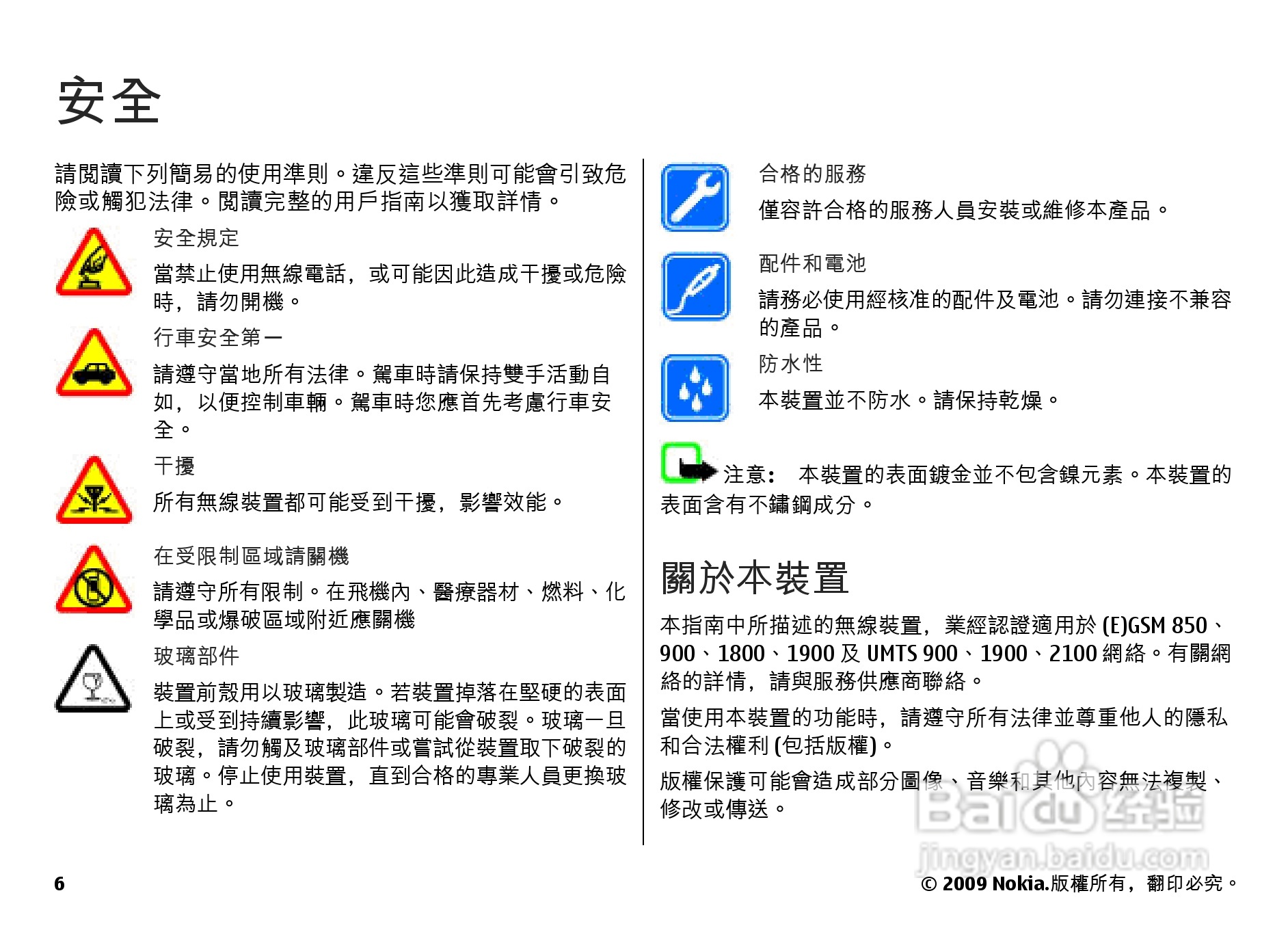 安全

請閱讀下列簡易的使用準則。違反這些準則可能會引致危險或觸犯法律。閱讀完整的用戶指南以獲取詳情。

安全規定

當禁止使用無線電話，或可能因此造成干擾或危險時，請勿開機。

行車安全第一

請遵守當地所有法律。駕車時請保持雙手活動自如，以便控制車輛。駕車時您應首先考慮行車安全。

干擾

所有無線裝置都可能受到干擾，影響效能。

在受限制區域請關機

請遵守所有限制。在飛機內、醫療器材、燃料、化學品或爆破區域附近應關機

玻璃部件

裝置前殼用以玻璃製造。若裝置掉落在堅硬的表面上或受到持續影響，此玻璃可能會破裂。玻璃一旦破裂，請勿觸及玻璃部件或嘗試從裝置取下破裂的玻璃。停止使用裝置，直到合格的專業人員更換玻璃為止。

合格的服務

僅容許合格的服務人員安裝或維修本產品。

配件和電池

請務必使用經核准的配件及電池。請勿連接不兼容的產品。

防水性

本裝置並不防水。請保持乾燥。

注意： 本裝置的表面鍍金並不包含鎳元素。本裝置的表面含有不鏽鋼成分。

關於本裝置

本指南中所描述的無線裝置，業經認證適用於 (E)GSM 850、900、1800、1900 及 UMTS 900、1900、2100 網絡。有關網絡的詳情，請與服務供應商聯絡。

當使用本裝置的功能時，請遵守所有法律並尊重他人的隱私和合法權利 (包括版權)。

版權保護可能會造成部分圖像、音樂和其他內容無法複製、修改或傳送。

Baidu 经验
jingyan.baidu.com

6

© 2009 Nokia.版權所有，翻印必究。